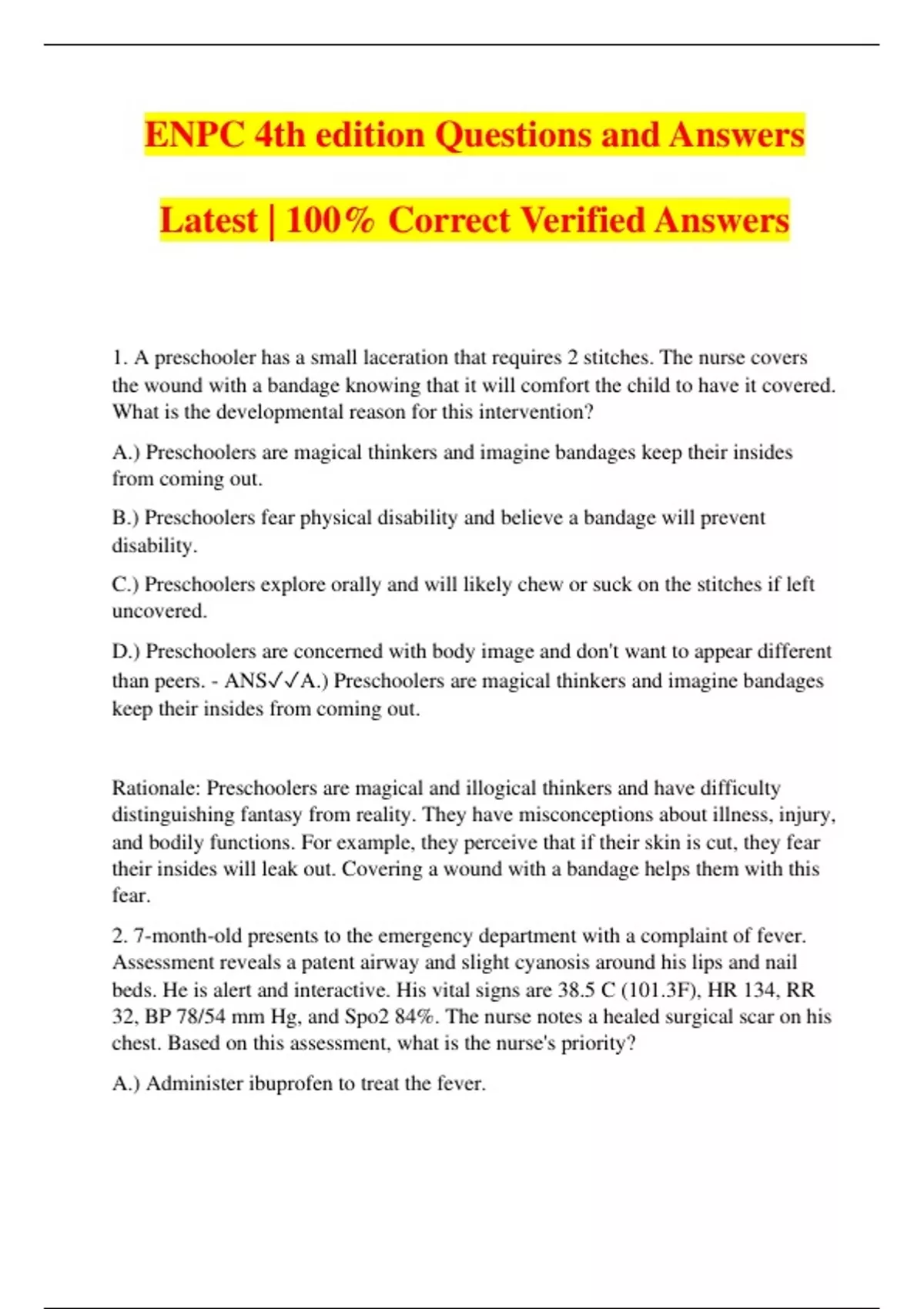 ENPC 4th edition Questions and Answers Latest | 100% Correct Verified Answers

1. A preschooler has a small laceration that requires 2 stitches. The nurse covers the wound with a bandage knowing that it will comfort the child to have it covered. What is the developmental reason for this intervention?

A.) Preschoolers are magical thinkers and imagine bandages keep their insides from coming out.

B.) Preschoolers fear physical disability and believe a bandage will prevent disability.

C.) Preschoolers explore orally and will likely chew or suck on the stitches if left uncovered.

D.) Preschoolers are concerned with body image and don't want to appear different than peers. - ANS✓✓A.) Preschoolers are magical thinkers and imagine bandages keep their insides from coming out.

Rationale: Preschoolers are magical and illogical thinkers and have difficulty distinguishing fantasy from reality. They have misconceptions about illness, injury, and bodily functions. For example, they perceive that if their skin is cut, they fear their insides will leak out. Covering a wound with a bandage helps them with this fear.

2. 7-month-old presents to the emergency department with a complaint of fever. Assessment reveals a patent airway and slight cyanosis around his lips and nail beds. He is alert and interactive. His vital signs are 38.5 C (101.3F), HR 134, RR 32, BP 78/54 mm Hg, and Spo2 84%. The nurse notes a healed surgical scar on his chest. Based on this assessment, what is the nurse's priority?

A.) Administer ibuprofen to treat the fever.